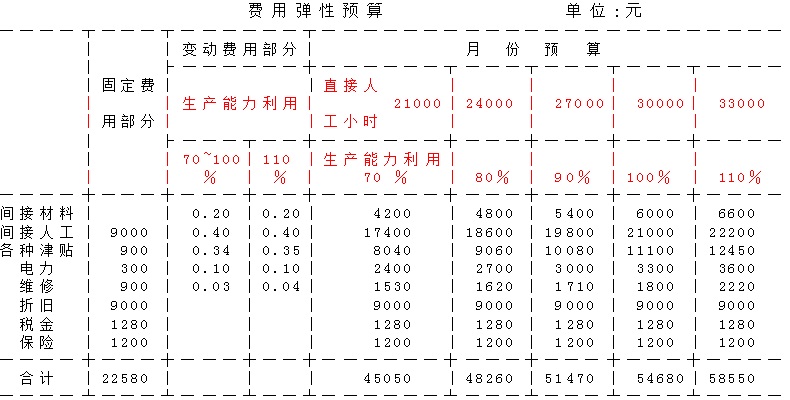 费用弹性预算　　　　　　　单位：元

| | 固定费用部分 | 变动费用部分 | | 月份预算 | | | | |
|---|---|---|---|---|---|---|---|---|
| | | 生产能力利用 | | 直接人工小时 21000 | 24000 | 27000 | 30000 | 33000 |
| | | 70~100% | 110% | 生产能力利用 70% | 80% | 90% | 100% | 110% |
| 间接材料 | | 0.20 | 0.20 | 4200 | 4800 | 5400 | 6000 | 6600 |
| 间接人工 | 9000 | 0.40 | 0.40 | 17400 | 18600 | 19800 | 21000 | 22200 |
| 各种津贴 | 900 | 0.34 | 0.35 | 8040 | 9060 | 10080 | 11100 | 12450 |
| 电力 | 300 | 0.10 | 0.10 | 2400 | 2700 | 3000 | 3300 | 3600 |
| 维修 | 900 | 0.03 | 0.04 | 1530 | 1620 | 1710 | 1800 | 2220 |
| 折旧 | 9000 | | | 9000 | 9000 | 9000 | 9000 | 9000 |
| 税金 | 1280 | | | 1280 | 1280 | 1280 | 1280 | 1280 |
| 保险 | 1200 | | | 1200 | 1200 | 1200 | 1200 | 1200 |
| 合计 | 22580 | | | 45050 | 48260 | 51470 | 54680 | 58550 |